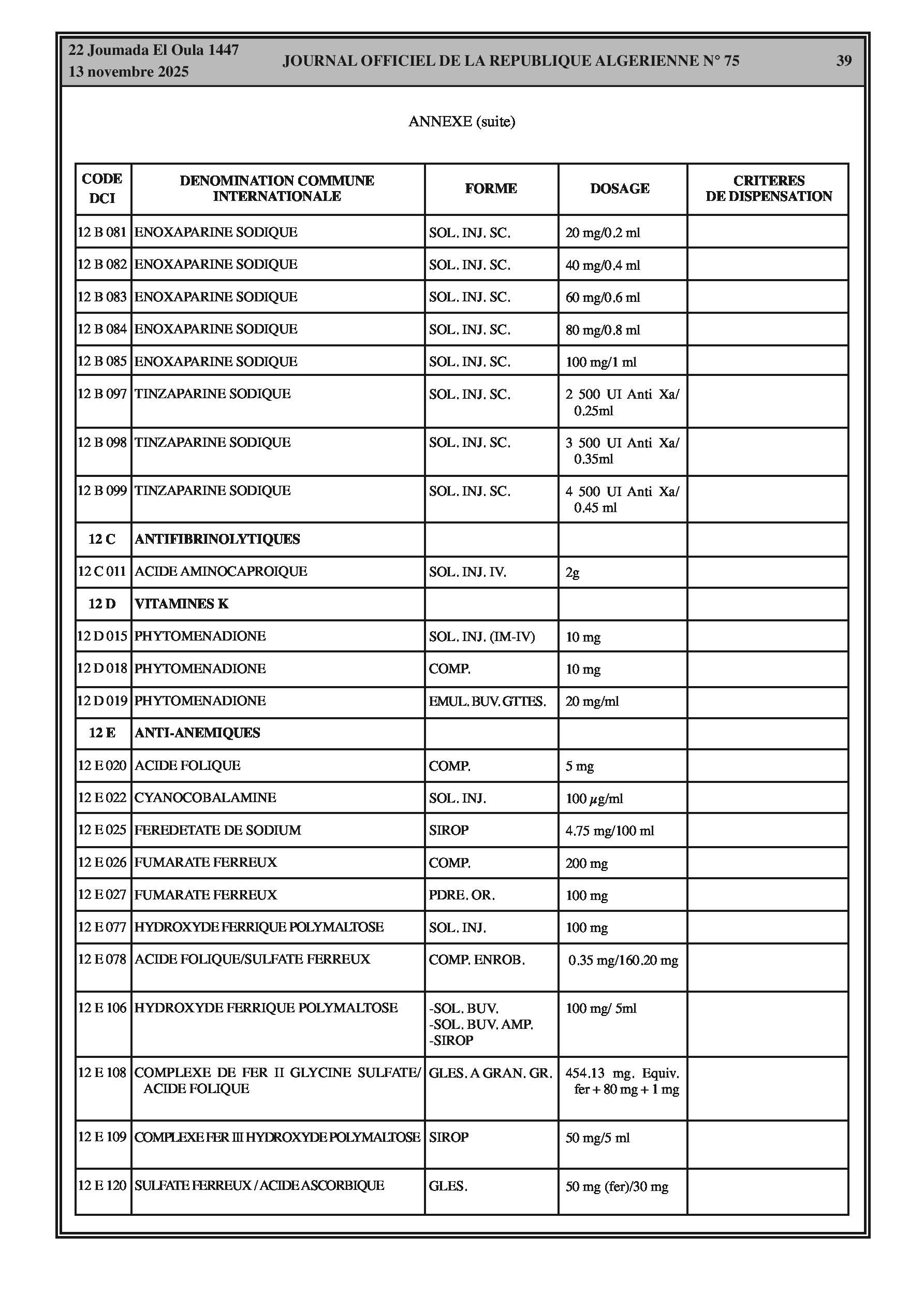 22 Joumada El Oula 1447
13 novembre 2025

JOURNAL OFFICIEL DE LA REPUBLIQUE ALGERIENNE N° 75

39

ANNEXE (suite)

| CODE DCI | DENOMINATION COMMUNE INTERNATIONALE | FORME | DOSAGE | CRITERES DE DISPENSATION |
|---|---|---|---|---|
| 12 B 081 | ENOXAPARINE SODIQUE | SOL. INJ. SC. | 20 mg/0.2 ml | |
| 12 B 082 | ENOXAPARINE SODIQUE | SOL. INJ. SC. | 40 mg/0.4 ml | |
| 12 B 083 | ENOXAPARINE SODIQUE | SOL. INJ. SC. | 60 mg/0.6 ml | |
| 12 B 084 | ENOXAPARINE SODIQUE | SOL. INJ. SC. | 80 mg/0.8 ml | |
| 12 B 085 | ENOXAPARINE SODIQUE | SOL. INJ. SC. | 100 mg/1 ml | |
| 12 B 097 | TINZAPARINE SODIQUE | SOL. INJ. SC. | 2 500 UI Anti Xa/ 0.25ml | |
| 12 B 098 | TINZAPARINE SODIQUE | SOL. INJ. SC. | 3 500 UI Anti Xa/ 0.35ml | |
| 12 B 099 | TINZAPARINE SODIQUE | SOL. INJ. SC. | 4 500 UI Anti Xa/ 0.45 ml | |
| 12 C | ANTIFIBRINOLYTIQUES | | | |
| 12 C 011 | ACIDE AMINOCAPROIQUE | SOL. INJ. IV. | 2g | |
| 12 D | VITAMINES K | | | |
| 12 D 015 | PHYTOMENADIONE | SOL. INJ. (IM-IV) | 10 mg | |
| 12 D 018 | PHYTOMENADIONE | COMP. | 10 mg | |
| 12 D 019 | PHYTOMENADIONE | EMUL. BUV. GTTES. | 20 mg/ml | |
| 12 E | ANTI-ANEMIQUES | | | |
| 12 E 020 | ACIDE FOLIQUE | COMP. | 5 mg | |
| 12 E 022 | CYANOCOBALAMINE | SOL. INJ. | 100 $\mu$g/ml | |
| 12 E 025 | FEREDETATE DE SODIUM | SIROP | 4.75 mg/100 ml | |
| 12 E 026 | FUMARATE FERREUX | COMP. | 200 mg | |
| 12 E 027 | FUMARATE FERREUX | PDRE. OR. | 100 mg | |
| 12 E 077 | HYDROXYDE FERRIQUE POLYMALTOSE | SOL. INJ. | 100 mg | |
| 12 E 078 | ACIDE FOLIQUE/SULFATE FERREUX | COMP. ENROB. | 0.35 mg/160.20 mg | |
| 12 E 106 | HYDROXYDE FERRIQUE POLYMALTOSE | -SOL. BUV. -SOL. BUV. AMP. -SIROP | 100 mg/ 5ml | |
| 12 E 108 | COMPLEXE DE FER II GLYCINE SULFATE/ ACIDE FOLIQUE | GLES. A GRAN. GR. | 454.13 mg. Equiv. fer + 80 mg + 1 mg | |
| 12 E 109 | COMPLEXE FER III HYDROXYDE POLYMALTOSE | SIROP | 50 mg/5 ml | |
| 12 E 120 | SULFATE FERREUX / ACIDE ASCORBIQUE | GLES. | 50 mg (fer)/30 mg | |